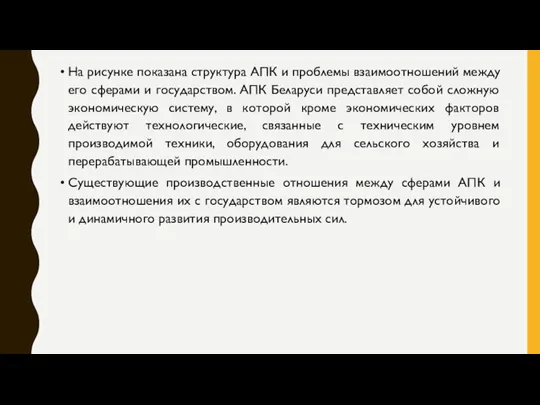 • На рисунке показана структура АПК и проблемы взаимоотношений между его сферами и государством. АПК Беларуси представляет собой сложную экономическую систему, в которой кроме экономических факторов действуют технологические, связанные с техническим уровнем производимой техники, оборудования для сельского хозяйства и перерабатывающей промышленности.

• Существующие производственные отношения между сферами АПК и взаимоотношения их с государством являются тормозом для устойчивого и динамичного развития производительных сил.